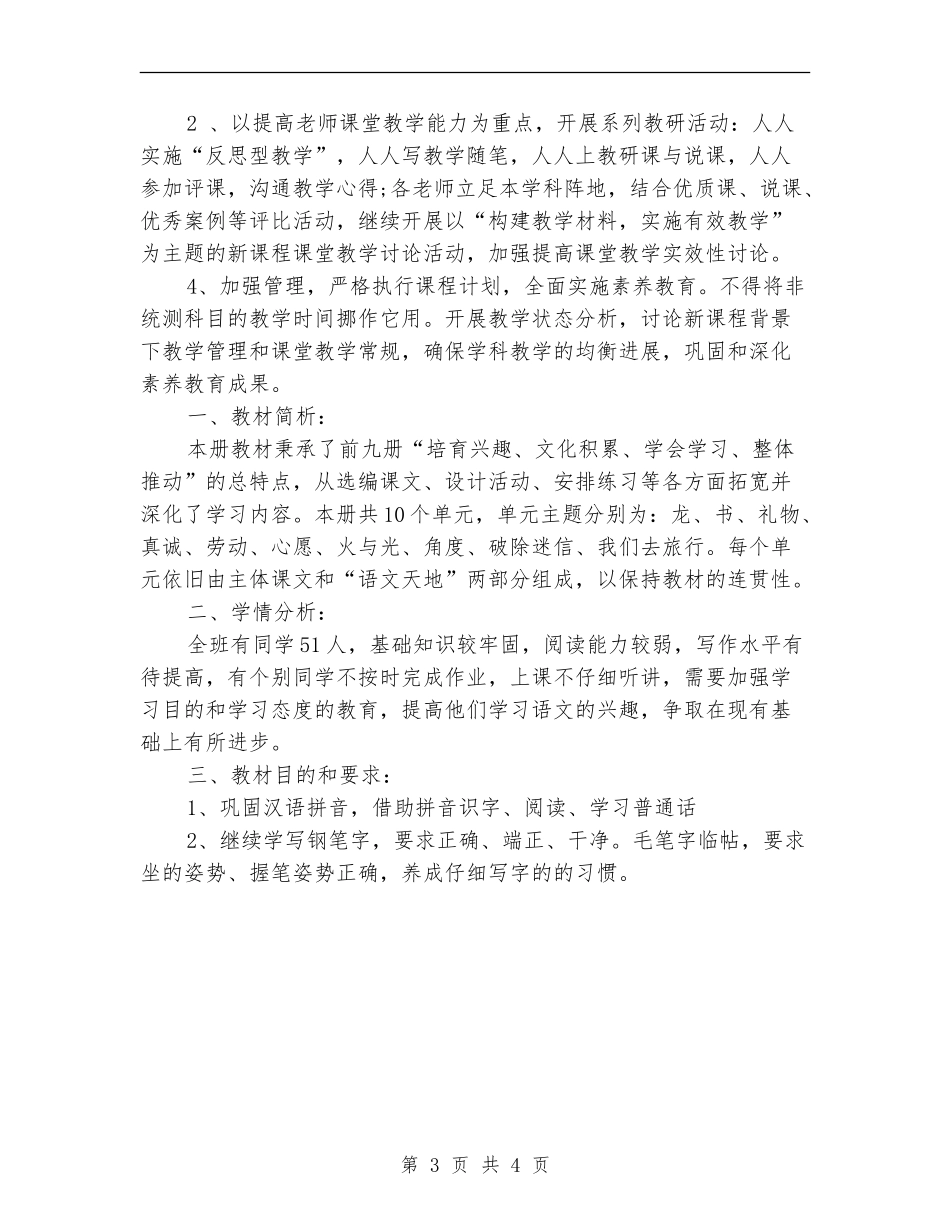 2 、以提高老师课堂教学能力为重点，开展系列教研活动：人人实施“反思型教学”，人人写教学随笔，人人上教研课与说课，人人参加评课，沟通教学心得;各老师立足本学科阵地，结合优质课、说课、优秀案例等评比活动，继续开展以“构建教学材料，实施有效教学”为主题的新课程课堂教学讨论活动，加强提高课堂教学实效性讨论。

4、加强管理，严格执行课程计划，全面实施素养教育。不得将非统测科目的教学时间挪作它用。开展教学状态分析，讨论新课程背景下教学管理和课堂教学常规，确保学科教学的均衡进展，巩固和深化素养教育成果。

一、教材简析：

本册教材秉承了前九册“培育兴趣、文化积累、学会学习、整体推动”的总特点，从选编课文、设计活动、安排练习等各方面拓宽并深化了学习内容。本册共10个单元，单元主题分别为：龙、书、礼物、真诚、劳动、心愿、火与光、角度、破除迷信、我们去旅行。每个单元依旧由主体课文和“语文天地”两部分组成，以保持教材的连贯性。

二、学情分析：

全班有同学51人，基础知识较牢固，阅读能力较弱，写作水平有待提高，有个别同学不按时完成作业，上课不仔细听讲，需要加强学习目的和学习态度的教育，提高他们学习语文的兴趣，争取在现有基础上有所进步。

三、教材目的和要求：

1、巩固汉语拼音，借助拼音识字、阅读、学习普通话

2、继续学写钢笔字，要求正确、端正、干净。毛笔字临帖，要求坐的姿势、握笔姿势正确，养成仔细写字的的习惯。

第 3 页 共 4 页